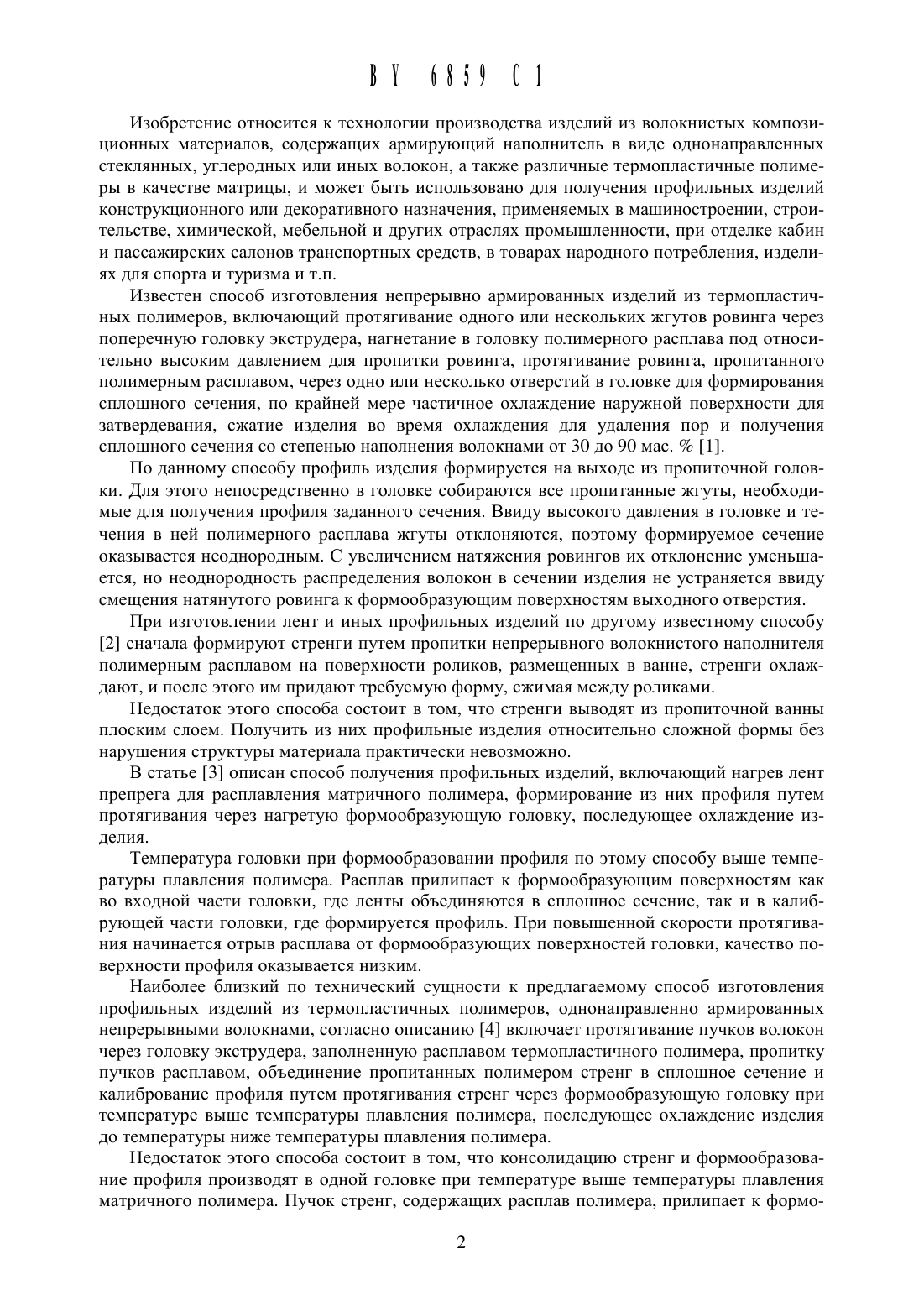 BY 6859 C1

Изобретение относится к технологии производства изделий из волокнистых композиционных материалов, содержащих армирующий наполнитель в виде однонаправленных стеклянных, углеродных или иных волокон, а также различные термопластичные полимеры в качестве матрицы, и может быть использовано для получения профильных изделий конструкционного или декоративного назначения, применяемых в машиностроении, строительстве, химической, мебельной и других отраслях промышленности, при отделке кабин и пассажирских салонов транспортных средств, в товарах народного потребления, изделиях для спорта и туризма и т.п.

Известен способ изготовления непрерывно армированных изделий из термопластичных полимеров, включающий протягивание одного или нескольких жгутов ровинга через поперечную головку экструдера, нагнетание в головку полимерного расплава под относительно высоким давлением для пропитки ровинга, протягивание ровинга, пропитанного полимерным расплавом, через одно или несколько отверстий в головке для формирования сплошного сечения, по крайней мере частичное охлаждение наружной поверхности для затвердевания, сжатие изделия во время охлаждения для удаления пор и получения сплошного сечения со степенью наполнения волокнами от 30 до 90 мас. % [1].

По данному способу профиль изделия формируется на выходе из пропиточной головки. Для этого непосредственно в головке собираются все пропитанные жгуты, необходимые для получения профиля заданного сечения. Ввиду высокого давления в головке и течения в ней полимерного расплава жгуты отклоняются, поэтому формируемое сечение оказывается неоднородным. С увеличением натяжения ровингов их отклонение уменьшается, но неоднородность распределения волокон в сечении изделия не устраняется ввиду смещения натянутого ровинга к формообразующим поверхностям выходного отверстия.

При изготовлении лент и иных профильных изделий по другому известному способу [2] сначала формируют стренги путем пропитки непрерывного волокнистого наполнителя полимерным расплавом на поверхности роликов, размещенных в ванне, стренги охлаждают, и после этого им придают требуемую форму, сжимая между роликами.

Недостаток этого способа состоит в том, что стренги выводят из пропиточной ванны плоским слоем. Получить из них профильные изделия относительно сложной формы без нарушения структуры материала практически невозможно.

В статье [3] описан способ получения профильных изделий, включающий нагрев лент препрега для расплавления матричного полимера, формирование из них профиля путем протягивания через нагретую формообразующую головку, последующее охлаждение изделия.

Температура головки при формообразовании профиля по этому способу выше температуры плавления полимера. Расплав прилипает к формообразующим поверхностям как во входной части головки, где ленты объединяются в сплошное сечение, так и в калибрующей части головки, где формируется профиль. При повышенной скорости протягивания начинается отрыв расплава от формообразующих поверхностей головки, качество поверхности профиля оказывается низким.

Наиболее близкий по технический сущности к предлагаемому способ изготовления профильных изделий из термопластичных полимеров, однонаправленно армированных непрерывными волокнами, согласно описанию [4] включает протягивание пучков волокон через головку экструдера, заполненную расплавом термопластичного полимера, пропитку пучков расплавом, объединение пропитанных полимером стренг в сплошное сечение и калибрование профиля путем протягивания стренг через формообразующую головку при температуре выше температуры плавления полимера, последующее охлаждение изделия до температуры ниже температуры плавления полимера.

Недостаток этого способа состоит в том, что консолидацию стренг и формообразование профиля производят в одной головке при температуре выше температуры плавления матричного полимера. Пучок стренг, содержащих расплав полимера, прилипает к формо-

2